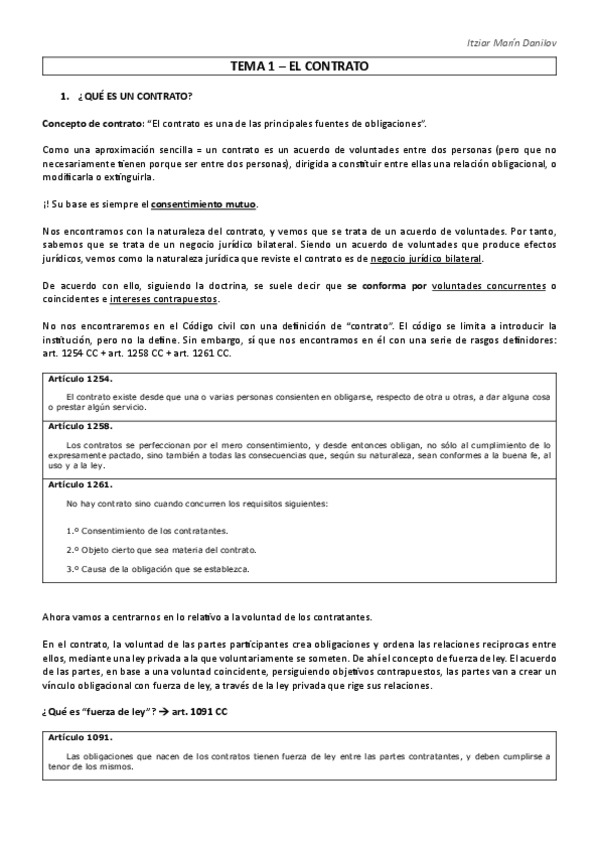 Itziar Marín Danilov

TEMA 1 – EL CONTRATO

1. ¿QUÉ ES UN CONTRATO?

Concepto de contrato: "El contrato es una de las principales fuentes de obligaciones".

Como una aproximación sencilla = un contrato es un acuerdo de voluntades entre dos personas (pero que no necesariamente tienen porque ser entre dos personas), dirigida a constituir entre ellas una relación obligacional, o modificarla o extinguirla.

¡! Su base es siempre el consentimiento mutuo.

Nos encontramos con la naturaleza del contrato, y vemos que se trata de un acuerdo de voluntades. Por tanto, sabemos que se trata de un negocio jurídico bilateral. Siendo un acuerdo de voluntades que produce efectos jurídicos, vemos como la naturaleza jurídica que reviste el contrato es de negocio jurídico bilateral.

De acuerdo con ello, siguiendo la doctrina, se suele decir que se conforma por voluntades concurrentes o coincidentes e intereses contrapuestos.

No nos encontraremos en el Código civil con una definición de "contrato". El código se limita a introducir la institución, pero no la define. Sin embargo, sí que nos encontramos en él con una serie de rasgos definidores: art. 1254 CC + art. 1258 CC + art. 1261 CC.

Artículo 1254.

El contrato existe desde que una o varias personas consienten en obligarse, respecto de otra u otras, a dar alguna cosa o prestar algún servicio.

Artículo 1258.

Los contratos se perfeccionan por el mero consentimiento, y desde entonces obligan, no sólo al cumplimiento de lo expresamente pactado, sino también a todas las consecuencias que, según su naturaleza, sean conformes a la buena fe, al uso y a la ley.

Artículo 1261.

No hay contrato sino cuando concurren los requisitos siguientes:

1.º Consentimiento de los contratantes.

2.º Objeto cierto que sea materia del contrato.

3.º Causa de la obligación que se establezca.

Ahora vamos a centrarnos en lo relativo a la voluntad de los contratantes.

En el contrato, la voluntad de las partes participantes crea obligaciones y ordena las relaciones reciprocas entre ellos, mediante una ley privada a la que voluntariamente se someten. De ahí el concepto de fuerza de ley. El acuerdo de las partes, en base a una voluntad coincidente, persiguiendo objetivos contrapuestos, las partes van a crear un vínculo obligacional con fuerza de ley, a través de la ley privada que rige sus relaciones.

¿Qué es "fuerza de ley"? → art. 1091 CC

Artículo 1091.

Las obligaciones que nacen de los contratos tienen fuerza de ley entre las partes contratantes, y deben cumplirse a tenor de los mismos.